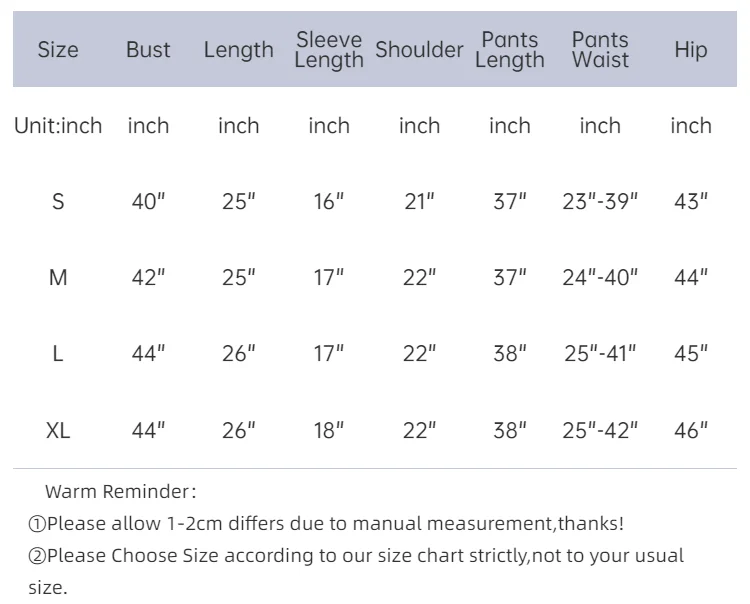 | Size | Bust | Length | Sleeve Length | Shoulder | Pants Length | Pants Waist | Hip |
|---|---|---|---|---|---|---|---|
| Unit:inch | inch | inch | inch | inch | inch | inch | inch |
| S | 40" | 25" | 16" | 21" | 37" | 23"-39" | 43" |
| M | 42" | 25" | 17" | 22" | 37" | 24"-40" | 44" |
| L | 44" | 26" | 17" | 22" | 38" | 25"-41" | 45" |
| XL | 44" | 26" | 18" | 22" | 38" | 25"-42" | 46" |

Warm Reminder:
①Please allow 1-2cm differs due to manual measurement,thanks!
②Please Choose Size according to our size chart strictly,not to your usual size.